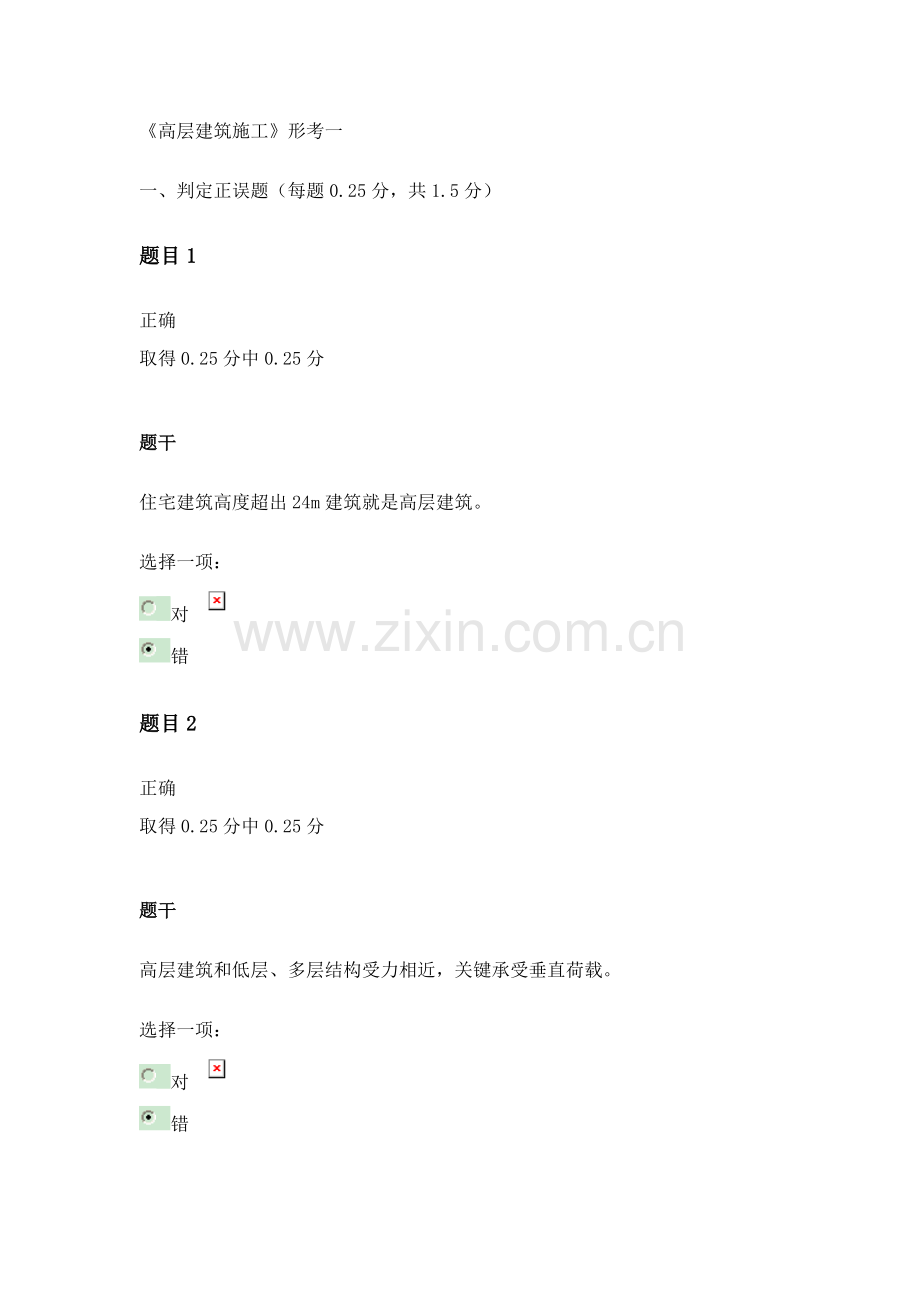 《高层建筑施工》形考一

一、判定正误题（每题0.25分，共1.5分）

题目1

正确
取得0.25分中0.25分

题干

住宅建筑高度超出24m建筑就是高层建筑。

选择一项：

对

错

题目2

正确
取得0.25分中0.25分

题干

高层建筑和低层、多层结构受力相近，关键承受垂直荷载。

选择一项：

对

错

www.zixin.com.cn